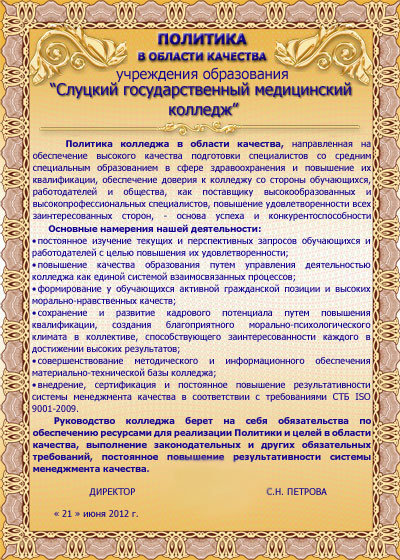 ПОЛИТИКА
В ОБЛАСТИ КАЧЕСТВА
учреждения образования
"Слуцкий государственный медицинский колледж"

Политика колледжа в области качества, направленная на обеспечение высокого качества подготовки специалистов со средним специальным образованием в сфере здравоохранения и повышение их квалификации, обеспечение доверия к колледжу со стороны обучающихся, работодателей и общества, как поставщику высокообразованных и высокопрофессиональных специалистов, повышение удовлетворенности всех заинтересованных сторон, - основа успеха и конкурентоспособности

Основные намерения нашей деятельности:
•постоянное изучение текущих и перспективных запросов обучающихся и работодателей с целью повышения их удовлетворенности;
•повышение качества образования путем управления деятельностью колледжа как единой системой взаимосвязанных процессов;
•формирование у обучающихся активной гражданской позиции и высоких морально-нравственных качеств;
•сохранение и развитие кадрового потенциала путем повышения квалификации, создания благоприятного морально-психологического климата в коллективе, способствующего заинтересованности каждого в достижении высоких результатов;
•совершенствование методического и информационного обеспечения материально-технической базы колледжа;
•внедрение, сертификация и постоянное повышение результативности системы менеджмента качества в соответствии с требованиями СТБ ISO 9001-2009.

Руководство колледжа берет на себя обязательства по обеспечению ресурсами для реализации Политики и целей в области качества, выполнение законодательных и других обязательных требований, постоянное повышение результативности системы менеджмента качества.

ДИРЕКТОР С.Н. ПЕТРОВА

« 21 » июня 2012 г.